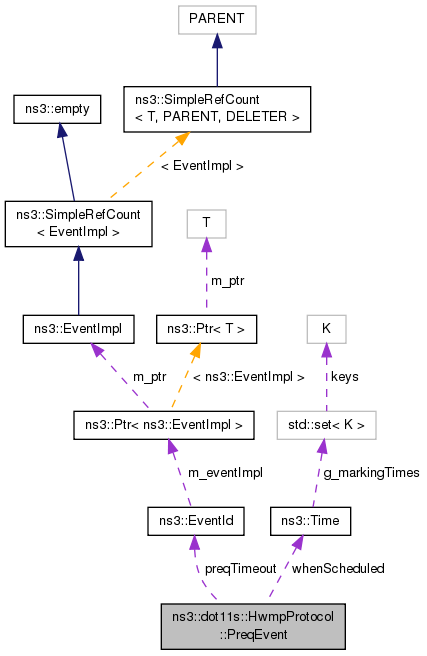 PARENT

ns3::empty

ns3::SimpleRefCount
< T, PARENT, DELETER >

< EventImpl >

ns3::SimpleRefCount
< EventImpl >

T

m_ptr

ns3::EventImpl

ns3::Ptr< T >

K

m_ptr

< ns3::EventImpl >

keys

ns3::Ptr< ns3::EventImpl >

std::set< K >

m_eventImpl

g_markingTimes

ns3::EventId

ns3::Time

preqTimeout

whenScheduled

ns3::dot11s::HwmpProtocol
::PreqEvent